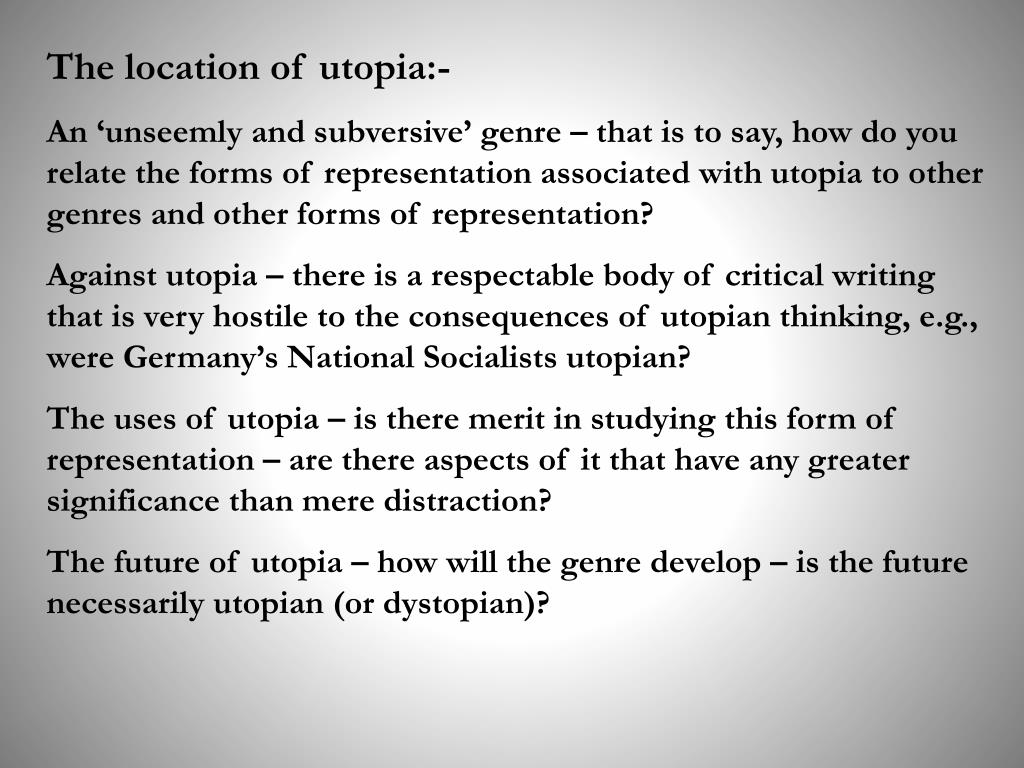 The location of utopia:-

An ‘unseemly and subversive’ genre – that is to say, how do you relate the forms of representation associated with utopia to other genres and other forms of representation?

Against utopia – there is a respectable body of critical writing that is very hostile to the consequences of utopian thinking, e.g., were Germany’s National Socialists utopian?

The uses of utopia – is there merit in studying this form of representation – are there aspects of it that have any greater significance than mere distraction?

The future of utopia – how will the genre develop – is the future necessarily utopian (or dystopian)?